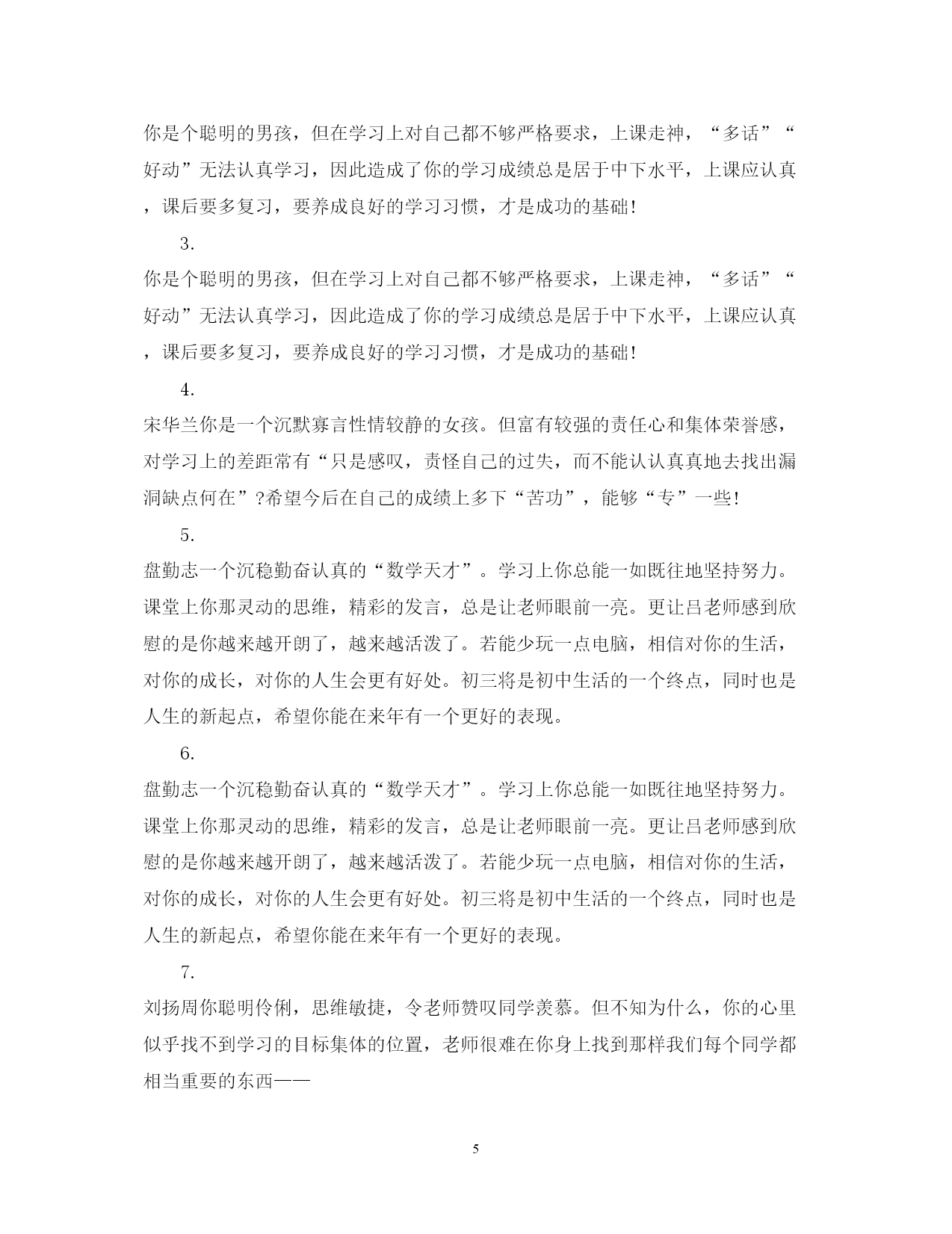 你是个聪明的男孩，但在学习上对自己都不够严格要求，上课走神，“多话”“好动”无法认真学习，因此造成了你的学习成绩总是居于中下水平，上课应认真，课后要多复习，要养成良好的学习习惯，才是成功的基础！

3.

你是个聪明的男孩，但在学习上对自己都不够严格要求，上课走神，“多话”“好动”无法认真学习，因此造成了你的学习成绩总是居于中下水平，上课应认真，课后要多复习，要养成良好的学习习惯，才是成功的基础！

4.

宋华兰你是一个沉默寡言性情较静的女孩。但富有较强的责任心和集体荣誉感，对学习上的差距常有“只是感叹，责怪自己的过失，而不能认认真真地去找出漏洞缺点何在”?希望今后在自己的成绩上多下“苦功”，能够“专”一些！

5.

盘勤志一个沉稳勤奋认真的“数学天才”。学习上你总能一如既往地坚持努力。课堂上你那灵动的思维，精彩的发言，总是让老师眼前一亮。更让吕老师感到欣慰的是你越来越开朗了，越来越活泼了。若能少玩一点电脑，相信对你的生活，对你的成长，对你的人生会更有好处。初三将是初中生活的一个终点，同时也是人生的新起点，希望你能在来年有一个更好的表现。

6.

盘勤志一个沉稳勤奋认真的“数学天才”。学习上你总能一如既往地坚持努力。课堂上你那灵动的思维，精彩的发言，总是让老师眼前一亮。更让吕老师感到欣慰的是你越来越开朗了，越来越活泼了。若能少玩一点电脑，相信对你的生活，对你的成长，对你的人生会更有好处。初三将是初中生活的一个终点，同时也是人生的新起点，希望你能在来年有一个更好的表现。

7.

刘扬周你聪明伶俐，思维敏捷，令老师赞叹同学羡慕。但不知为什么，你的心里似乎找不到学习的目标集体的位置，老师很难在你身上找到那样我们每个同学都相当重要的东西——

5